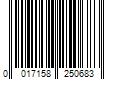 0 017158 250683